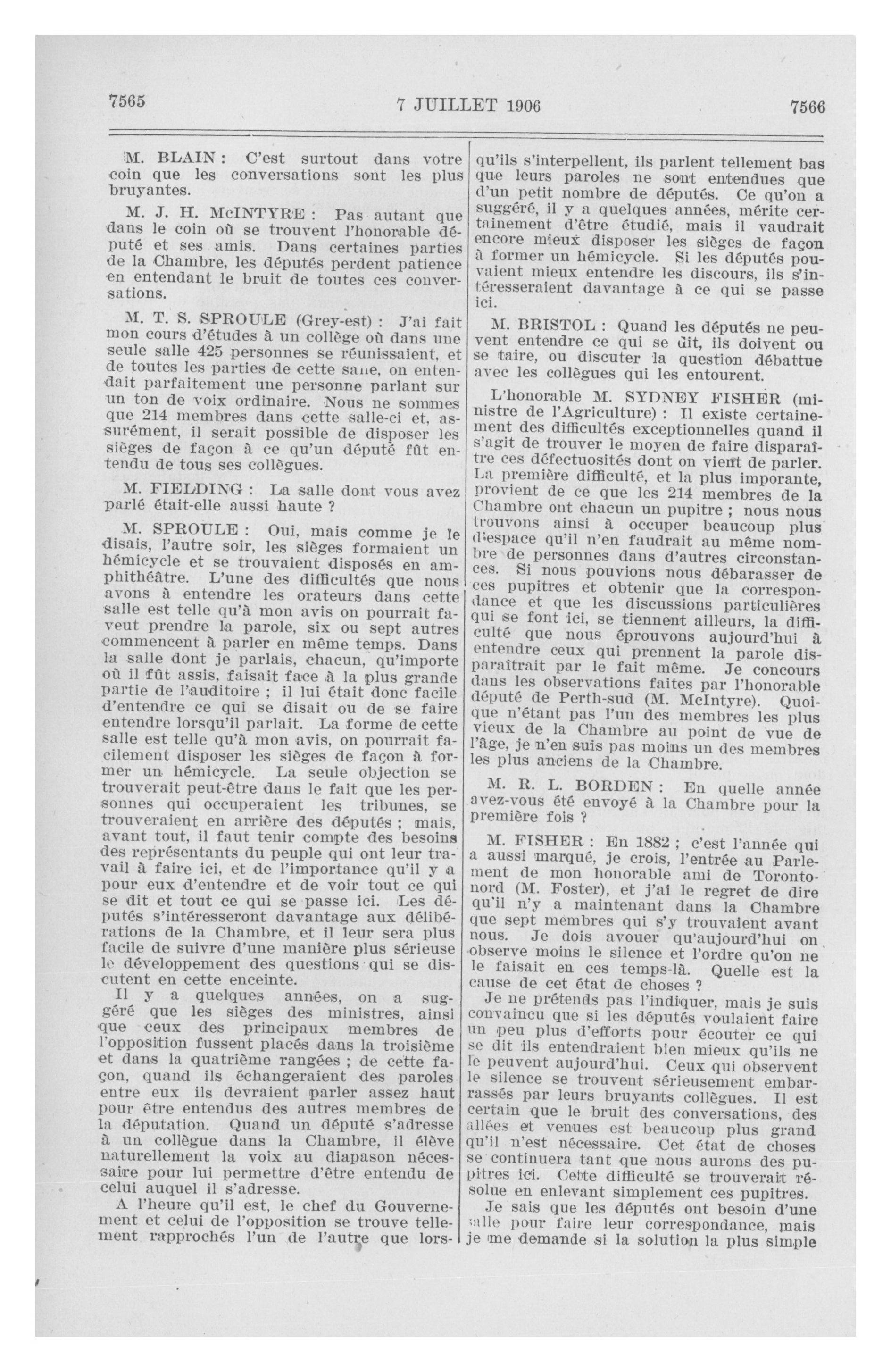 7565 7 JUILLET 1906 7566

M. BLAIN : C'est surtout dans votre coin que les conversations sont les plus bruyantes.

M. J. H. McINTYRE : Pas autant que dans le coin où se trouvent l'honorable député et ses amis. Dans certaines parties de la Chambre, les députés perdent patience en entendant le bruit de toutes ces conversations.

M. T. S. SPROULE (Grey-est) : J'ai fait mon cours d'études à un collège où dans une seule salle 425 personnes se réunissaient, et de toutes les parties de cette salle, on entendait parfaitement une personne parlant sur un ton de voix ordinaire. Nous ne sommes que 214 membres dans cette salle-ci et, assurément, il serait possible de disposer les sièges de façon à ce qu'un député fût entendu de tous ses collègues.

M. FIELDING : La salle dont vous avez parlé était-elle aussi haute ?

M. SPROULE : Oui, mais comme je le disais, l'autre soir, les sièges formaient un hémicycle et se trouvaient disposés en amphithéâtre. L'une des difficultés que nous avons à entendre les orateurs dans cette salle est telle qu'à mon avis on pourrait faveut prendre la parole, six ou sept autres commencent à parler en même temps. Dans la salle dont je parlais, chacun, qu'importe où il fût assis, faisait face à la plus grande partie de l'auditoire ; il lui était donc facile d'entendre ce qui se disait ou de se faire entendre lorsqu'il parlait. La forme de cette salle est telle qu'à mon avis, on pourrait facilement disposer les sièges de façon à former un hémicycle. La seule objection se trouverait peut-être dans le fait que les personnes qui occuperaient les tribunes, se trouveraient en arrière des députés ; mais, avant tout, il faut tenir compte des besoins des représentants du peuple qui ont leur travail à faire ici, et de l'importance qu'il y a pour eux d'entendre et de voir tout ce qui se dit et tout ce qui se passe ici. Les députés s'intéresseront davantage aux délibérations de la Chambre, et il leur sera plus facile de suivre d'une manière plus sérieuse le développement des questions qui se discutent en cette enceinte.

Il y a quelques années, on a suggéré que les sièges des ministres, ainsi que ceux des principaux membres de l'opposition fussent placés dans la troisième et dans la quatrième rangées ; de cette façon, quand ils échangeraient des paroles entre eux ils devraient parler assez haut pour être entendus des autres membres de la députation. Quand un député s'adresse à un collègue dans la Chambre, il élève naturellement la voix au diapason nécessaire pour lui permettre d'être entendu de celui auquel il s'adresse.

A l'heure qu'il est, le chef du Gouvernement et celui de l'opposition se trouve tellement rapprochés l'un de l'autre que lorsqu'ils s'interpellent, ils parlent tellement bas que leurs paroles ne sont entendues que d'un petit nombre de députés. Ce qu'on a suggéré, il y a quelques années, mérite certainement d'être étudié, mais il vaudrait encore mieux disposer les sièges de façon à former un hémicycle. Si les députés pouvaient mieux entendre les discours, ils s'intéresseraient davantage à ce qui se passe ici.

M. BRISTOL : Quand les députés ne peuvent entendre ce qui se dit, ils doivent ou se taire, ou discuter la question débattue avec les collègues qui les entourent.

L'honorable M. SYDNEY FISHER (ministre de l'Agriculture) : Il existe certainement des difficultés exceptionnelles quand il s'agit de trouver le moyen de faire disparaître ces défectuosités dont on vient de parler. La première difficulté, et la plus imporante, provient de ce que les 214 membres de la Chambre ont chacun un pupitre ; nous nous trouvons ainsi à occuper beaucoup plus d'espace qu'il n'en faudrait au même nombre de personnes dans d'autres circonstances. Si nous pouvions nous débarasser de ces pupitres et obtenir que la correspondance et que les discussions particulières qui se font ici, se tiennent ailleurs, la difficulté que nous éprouvons aujourd'hui à entendre ceux qui prennent la parole disparaîtrait par le fait même. Je concours dans les observations faites par l'honorable député de Perth-sud (M. McIntyre). Quoique n'étant pas l'un des membres les plus vieux de la Chambre au point de vue de l'âge, je n'en suis pas moins un des membres les plus anciens de la Chambre.

M. R. L. BORDEN : En quelle année avez-vous été envoyé à la Chambre pour la première fois ?

M. FISHER : En 1882 ; c'est l'année qui a aussi marqué, je crois, l'entrée au Parlement de mon honorable ami de Toronto-nord (M. Foster), et j'ai le regret de dire qu'il n'y a maintenant dans la Chambre que sept membres qui s'y trouvaient avant nous. Je dois avouer qu'aujourd'hui on observe moins le silence et l'ordre qu'on ne le faisait en ces temps-là. Quelle est la cause de cet état de choses ?

Je ne prétends pas l'indiquer, mais je suis convaincu que si les députés voulaient faire un peu plus d'efforts pour écouter ce qui se dit ils entendraient bien mieux qu'ils ne le peuvent aujourd'hui. Ceux qui observent le silence se trouvent sérieusement embarrassés par leurs bruyants collègues. Il est certain que le bruit des conversations, des allées et venues est beaucoup plus grand qu'il n'est nécessaire. Cet état de choses se continuera tant que nous aurons des pupitres ici. Cette difficulté se trouverait résolue en enlevant simplement ces pupitres.

Je sais que les députés ont besoin d'une salle pour faire leur correspondance, mais je me demande si la solution la plus simple